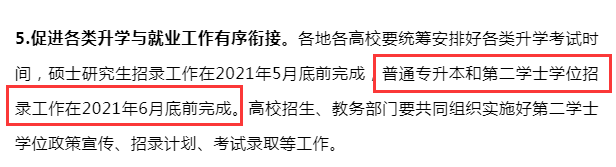 5.促进各类升学与就业工作有序衔接。各地各高校要统筹安排好各类升学考试时间，硕士研究生招录工作在2021年5月底前完成，普通专升本和第二学士学位招录工作在2021年6月底前完成。高校招生、教务部门要共同组织实施好第二学士学位政策宣传、招录计划、考试录取等工作。